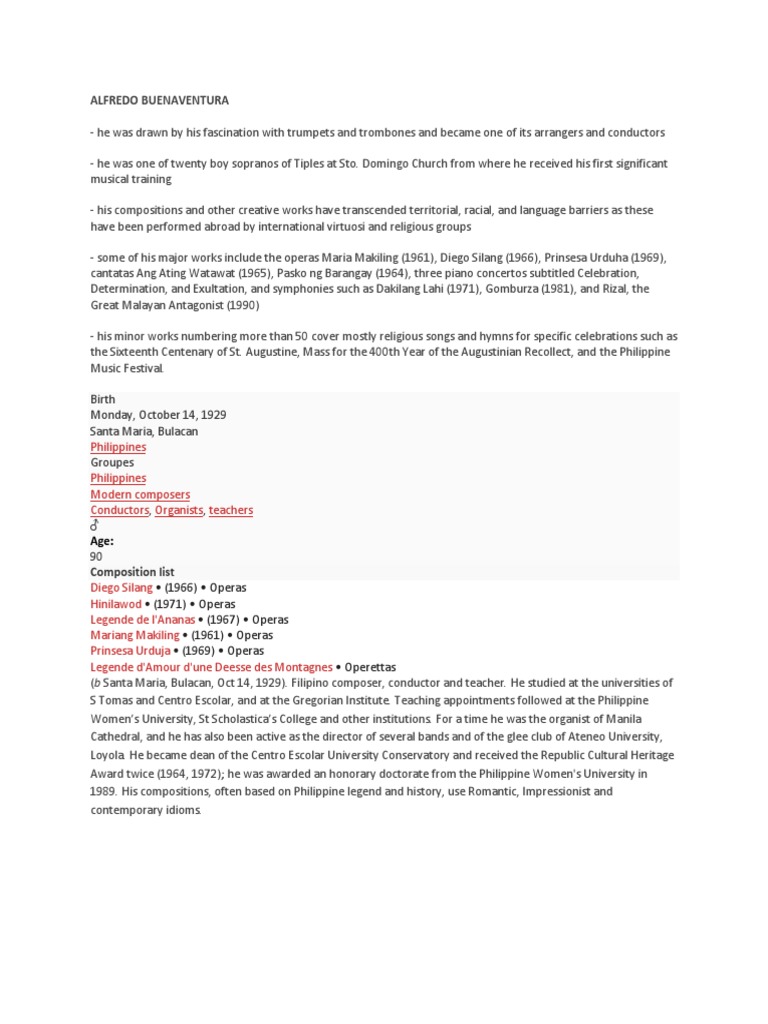 ALFREDO BUENAVENTURA

- he was drawn by his fascination with trumpets and trombones and became one of its arrangers and conductors

- he was one of twenty boy sopranos of Tiples at Sto. Domingo Church from where he received his first significant musical training

- his compositions and other creative works have transcended territorial, racial, and language barriers as these have been performed abroad by international virtuosi and religious groups

- some of his major works include the operas Maria Makiling (1961), Diego Silang (1966), Prinsesa Urduha (1969), cantatas Ang Ating Watawat (1965), Pasko ng Barangay (1964), three piano concertos subtitled Celebration, Determination, and Exultation, and symphonies such as Dakilang Lahi (1971), Gomburza (1981), and Rizal, the Great Malayan Antagonist (1990)

- his minor works numbering more than 50 cover mostly religious songs and hymns for specific celebrations such as the Sixteenth Centenary of St. Augustine, Mass for the 400th Year of the Augustinian Recollect, and the Philippine Music Festival.

Birth
Monday, October 14, 1929
Santa Maria, Bulacan
Philippines
Groupes
Philippines
Modern composers
Conductors, Organists, teachers
♂
Age:
90
Composition list
Diego Silang • (1966) • Operas
Hinilawod • (1971) • Operas
Legende de l'Ananas • (1967) • Operas
Mariang Makiling • (1961) • Operas
Prinsesa Urduja • (1969) • Operas
Legende d'Amour d'une Deesse des Montagnes • Operettas
(b Santa Maria, Bulacan, Oct 14, 1929). Filipino composer, conductor and teacher. He studied at the universities of S Tomas and Centro Escolar, and at the Gregorian Institute. Teaching appointments followed at the Philippine Women's University, St Scholastica's College and other institutions. For a time he was the organist of Manila Cathedral, and he has also been active as the director of several bands and of the glee club of Ateneo University, Loyola. He became dean of the Centro Escolar University Conservatory and received the Republic Cultural Heritage Award twice (1964, 1972); he was awarded an honorary doctorate from the Philippine Women's University in 1989. His compositions, often based on Philippine legend and history, use Romantic, Impressionist and contemporary idioms.